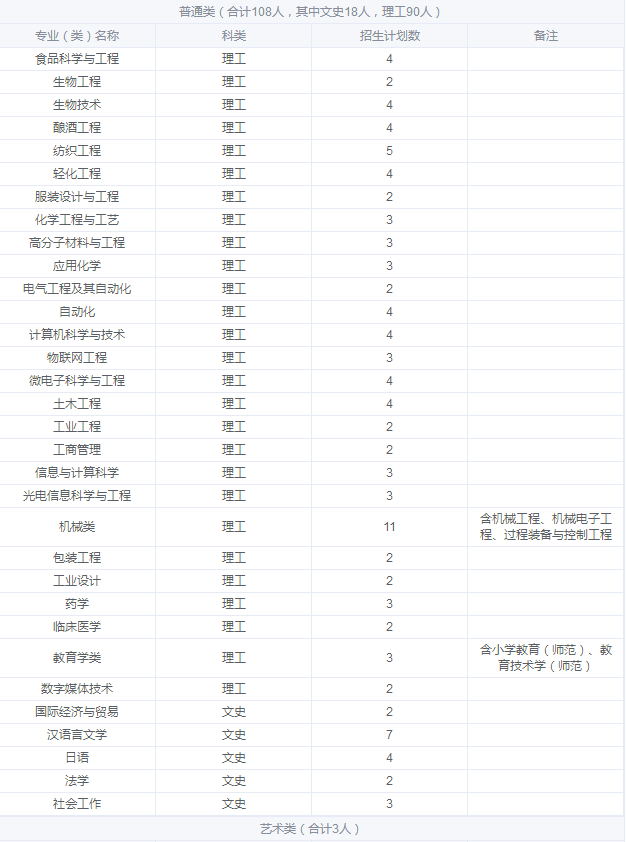 普通类（合计108人，其中文史18人，理工90人）

| 专业（类）名称 | 科类 | 招生计划数 | 备注 |
|---|---|---|---|
| 食品科学与工程 | 理工 | 4 | |
| 生物工程 | 理工 | 2 | |
| 生物技术 | 理工 | 4 | |
| 酿酒工程 | 理工 | 4 | |
| 纺织工程 | 理工 | 5 | |
| 轻化工程 | 理工 | 4 | |
| 服装设计与工程 | 理工 | 2 | |
| 化学工程与工艺 | 理工 | 3 | |
| 高分子材料与工程 | 理工 | 3 | |
| 应用化学 | 理工 | 3 | |
| 电气工程及其自动化 | 理工 | 2 | |
| 自动化 | 理工 | 4 | |
| 计算机科学与技术 | 理工 | 4 | |
| 物联网工程 | 理工 | 3 | |
| 微电子科学与工程 | 理工 | 4 | |
| 土木工程 | 理工 | 4 | |
| 工业工程 | 理工 | 2 | |
| 工商管理 | 理工 | 2 | |
| 信息与计算科学 | 理工 | 3 | |
| 光电信息科学与工程 | 理工 | 3 | |
| 机械类 | 理工 | 11 | 含机械工程、机械电子工程、过程装备与控制工程 |
| 包装工程 | 理工 | 2 | |
| 工业设计 | 理工 | 2 | |
| 药学 | 理工 | 3 | |
| 临床医学 | 理工 | 2 | |
| 教育学类 | 理工 | 3 | 含小学教育（师范）、教育技术学（师范） |
| 数字媒体技术 | 理工 | 2 | |
| 国际经济与贸易 | 文史 | 2 | |
| 汉语言文学 | 文史 | 7 | |
| 日语 | 文史 | 4 | |
| 法学 | 文史 | 2 | |
| 社会工作 | 文史 | 3 | |

艺术类（合计3人）